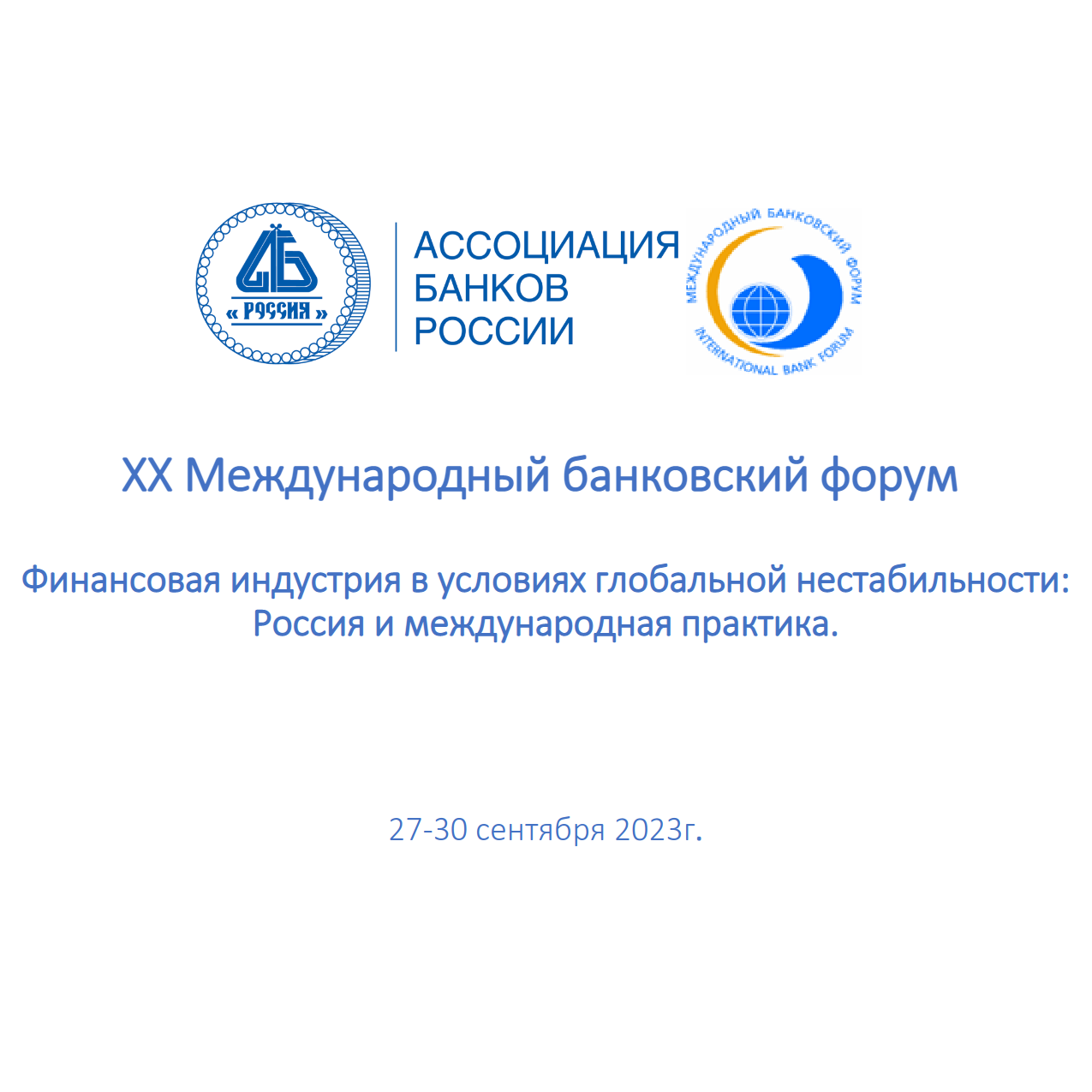 « РОССИЯ »

АССОЦИАЦИЯ
БАНКОВ
РОССИИ

МЕЖДУНАРОДНЫЙ БАНКОВСКИЙ ФОРУМ
INTERNATIONAL BANK FORUM

XX Международный банковский форум

Финансовая индустрия в условиях глобальной нестабильности: Россия и международная практика.

27-30 сентября 2023г.